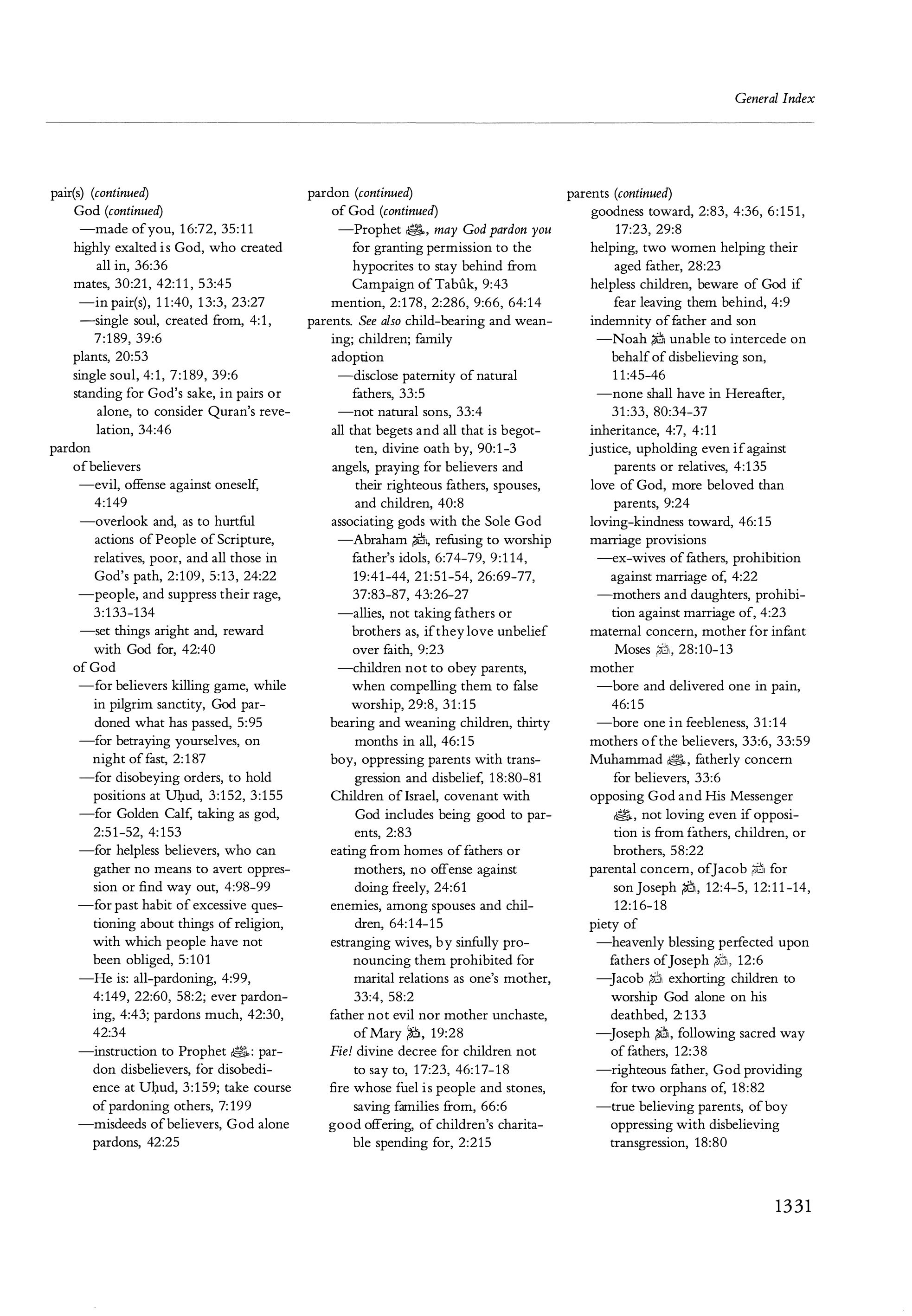 General Index

pair(s) (continued)
God (continued)
—made of you, 16:72, 35:11
highly exalted is God, who created all in, 36:36
mates, 30:21, 42:11, 53:45
—in pair(s), 11:40, 13:3, 23:27
—single soul, created from, 4:1, 7:189, 39:6
plants, 20:53
single soul, 4:1, 7:189, 39:6
standing for God's sake, in pairs or alone, to consider Quran's revelation, 34:46
pardon
of believers
—evil, offense against oneself, 4:149
—overlook and, as to hurtful actions of People of Scripture, relatives, poor, and all those in God's path, 2:109, 5:13, 24:22
—people, and suppress their rage, 3:133-134
—set things aright and, reward with God for, 42:40
of God
—for believers killing game, while in pilgrim sanctity, God pardoned what has passed, 5:95
—for betraying yourselves, on night of fast, 2:187
—for disobeying orders, to hold positions at Uḥud, 3:152, 3:155
—for Golden Calf, taking as god, 2:51-52, 4:153
—for helpless believers, who can gather no means to avert oppression or find way out, 4:98-99
—for past habit of excessive questioning about things of religion, with which people have not been obliged, 5:101
—He is: all-pardoning, 4:99, 4:149, 22:60, 58:2; ever pardoning, 4:43; pardons much, 42:30, 42:34
—instruction to Prophet ﷺ: pardon disbelievers, for disobedience at Uḥud, 3:159; take course of pardoning others, 7:199
—misdeeds of believers, God alone pardons, 42:25

pardon (continued)
of God (continued)
—Prophet ﷺ, may God pardon you for granting permission to the hypocrites to stay behind from Campaign of Tabûk, 9:43
mention, 2:178, 2:286, 9:66, 64:14
parents. See also child-bearing and weaning; children; family
adoption
—disclose paternity of natural fathers, 33:5
—not natural sons, 33:4
all that begets and all that is begotten, divine oath by, 90:1-3
angels, praying for believers and their righteous fathers, spouses, and children, 40:8
associating gods with the Sole God
—Abraham ﷺ, refusing to worship father's idols, 6:74-79, 9:114, 19:41-44, 21:51-54, 26:69-77, 37:83-87, 43:26-27
—allies, not taking fathers or brothers as, if they love unbelief over faith, 9:23
—children not to obey parents, when compelling them to false worship, 29:8, 31:15
bearing and weaning children, thirty months in all, 46:15
boy, oppressing parents with transgression and disbelief, 18:80-81
Children of Israel, covenant with God includes being good to parents, 2:83
eating from homes of fathers or mothers, no offense against doing freely, 24:61
enemies, among spouses and children, 64:14-15
estranging wives, by sinfully pronouncing them prohibited for marital relations as one's mother, 33:4, 58:2
father not evil nor mother unchaste, of Mary ﷺ, 19:28
Fie! divine decree for children not to say to, 17:23, 46:17-18
fire whose fuel is people and stones, saving families from, 66:6
good offering, of children's charitable spending for, 2:215

parents (continued)
goodness toward, 2:83, 4:36, 6:151, 17:23, 29:8
helping, two women helping their aged father, 28:23
helpless children, beware of God if fear leaving them behind, 4:9
indemnity of father and son
—Noah ﷺ unable to intercede on behalf of disbelieving son, 11:45-46
—none shall have in Hereafter, 31:33, 80:34-37
inheritance, 4:7, 4:11
justice, upholding even if against parents or relatives, 4:135
love of God, more beloved than parents, 9:24
loving-kindness toward, 46:15
marriage provisions
—ex-wives of fathers, prohibition against marriage of, 4:22
—mothers and daughters, prohibition against marriage of, 4:23
maternal concern, mother for infant Moses ﷺ, 28:10-13
mother
—bore and delivered one in pain, 46:15
—bore one in feebleness, 31:14
mothers of the believers, 33:6, 33:59
Muhammad ﷺ, fatherly concern for believers, 33:6
opposing God and His Messenger ﷺ, not loving even if opposition is from fathers, children, or brothers, 58:22
parental concern, of Jacob ﷺ for son Joseph ﷺ, 12:4-5, 12:11-14, 12:16-18
piety of
—heavenly blessing perfected upon fathers of Joseph ﷺ, 12:6
—Jacob ﷺ exhorting children to worship God alone on his deathbed, 2:133
—Joseph ﷺ, following sacred way of fathers, 12:38
—righteous father, God providing for two orphans of, 18:82
—true believing parents, of boy oppressing with disbelieving transgression, 18:80

1331